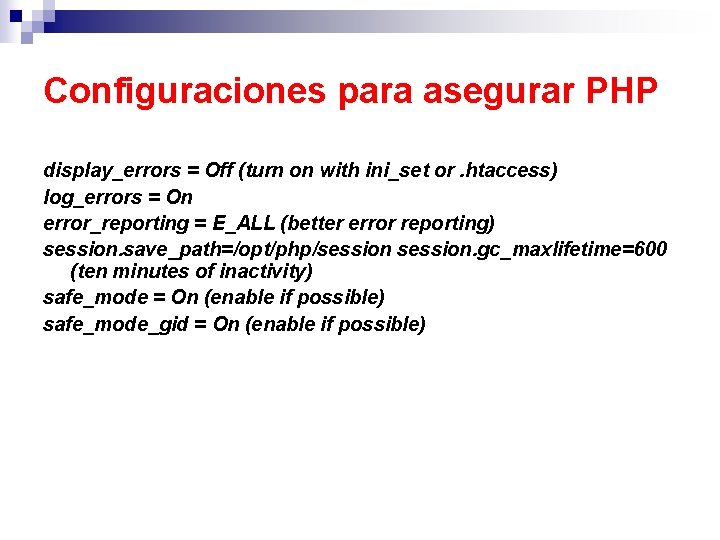 Configuraciones para asegurar PHP

display_errors = Off (turn on with ini_set or .htaccess)
log_errors = On
error_reporting = E_ALL (better error reporting)
session.save_path=/opt/php/session session.gc_maxlifetime=600 (ten minutes of inactivity)
safe_mode = On (enable if possible)
safe_mode_gid = On (enable if possible)